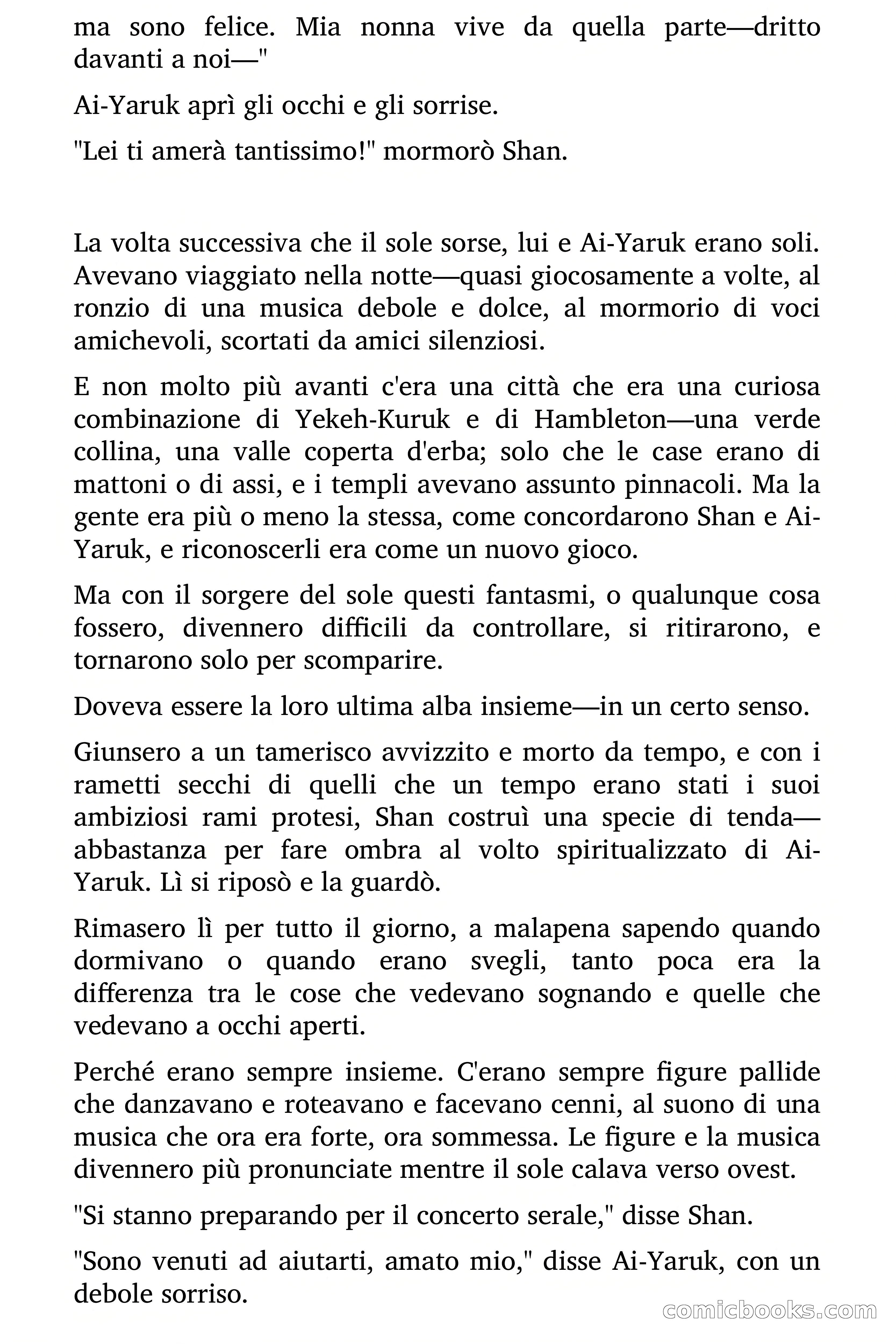 ma sono felice. Mia nonna vive da quella parte—dritto davanti a noi—"

Ai-Yaruk aprì gli occhi e gli sorrise.

"Lei ti amerà tantissimo!" mormorò Shan.

La volta successiva che il sole sorse, lui e Ai-Yaruk erano soli. Avevano viaggiato nella notte—quasi giocosamente a volte, al ronzio di una musica debole e dolce, al mormorio di voci amichevoli, scortati da amici silenziosi.

E non molto più avanti c'era una città che era una curiosa combinazione di Yekeh-Kuruk e di Hambleton—una verde collina, una valle coperta d'erba; solo che le case erano di mattoni o di assi, e i templi avevano assunto pinnacoli. Ma la gente era più o meno la stessa, come concordarono Shan e Ai-Yaruk, e riconoscerli era come un nuovo gioco.

Ma con il sorgere del sole questi fantasmi, o qualunque cosa fossero, divennero difficili da controllare, si ritirarono, e tornarono solo per scomparire.

Doveva essere la loro ultima alba insieme—in un certo senso.

Giunsero a un tamerisco avvizzito e morto da tempo, e con i rametti secchi di quelli che un tempo erano stati i suoi ambiziosi rami protesi, Shan costruì una specie di tenda—abbastanza per fare ombra al volto spiritualizzato di Ai-Yaruk. Lì si riposò e la guardò.

Rimasero lì per tutto il giorno, a malapena sapendo quando dormivano o quando erano svegli, tanto poca era la differenza tra le cose che vedevano sognando e quelle che vedevano a occhi aperti.

Perché erano sempre insieme. C'erano sempre figure pallide che danzavano e roteavano e facevano cenni, al suono di una musica che ora era forte, ora sommessa. Le figure e la musica divennero più pronunciate mentre il sole calava verso ovest.

"Si stanno preparando per il concerto serale," disse Shan.

"Sono venuti ad aiutarti, amato mio," disse Ai-Yaruk, con un debole sorriso.

comicbooks.com